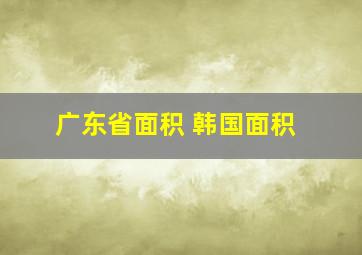 广东省面积 韩国面积